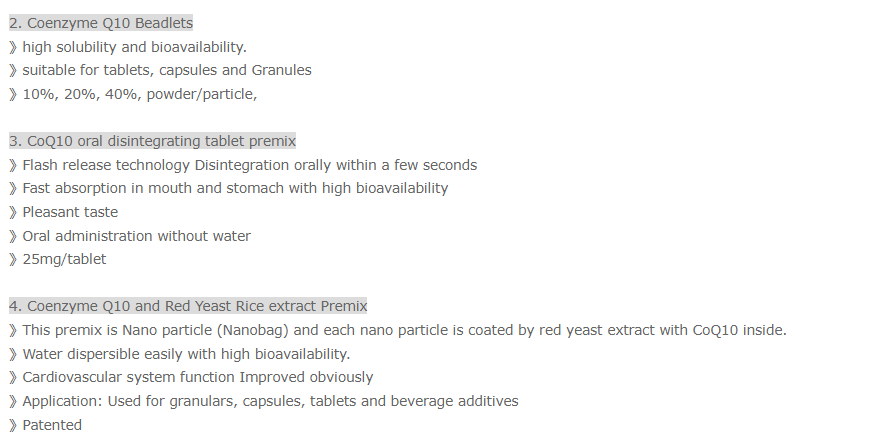 2. Coenzyme Q10 Beadlets

》high solubility and bioavailability.
》suitable for tablets, capsules and Granules
》10%, 20%, 40%, powder/particle,

3. CoQ10 oral disintegrating tablet premix

》Flash release technology Disintegration orally within a few seconds
》Fast absorption in mouth and stomach with high bioavailability
》Pleasant taste
》Oral administration without water
》25mg/tablet

4. Coenzyme Q10 and Red Yeast Rice extract Premix

》This premix is Nano particle (Nanobag) and each nano particle is coated by red yeast extract with CoQ10 inside.
》Water dispersible easily with high bioavailability.
》Cardiovascular system function Improved obviously
》Application: Used for granulars, capsules, tablets and beverage additives
》Patented